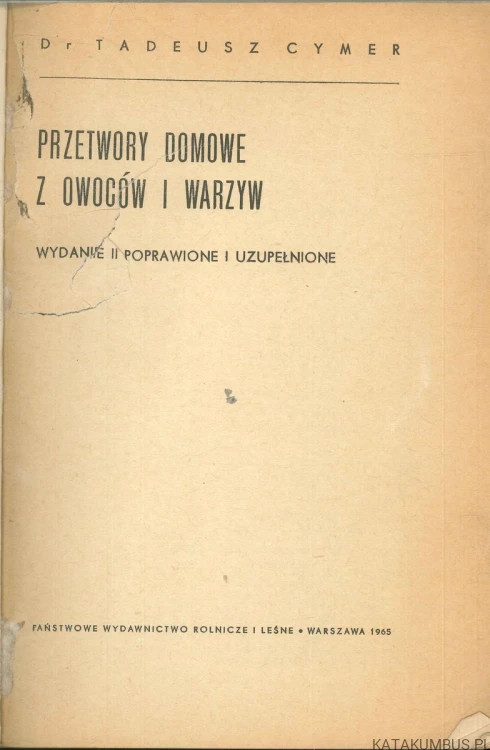 Dr TADEUSZ CYMER

PRZETWORY DOMOWE
Z OWOCÓW I WARZYW

WYDANIE II POPRAWIONE I UZUPEŁNIONE

PAŃSTWOWE WYDAWNICTWO ROLNICZE I LEŚNE • WARSZAWA 1965

KATAKUMBUS.PL